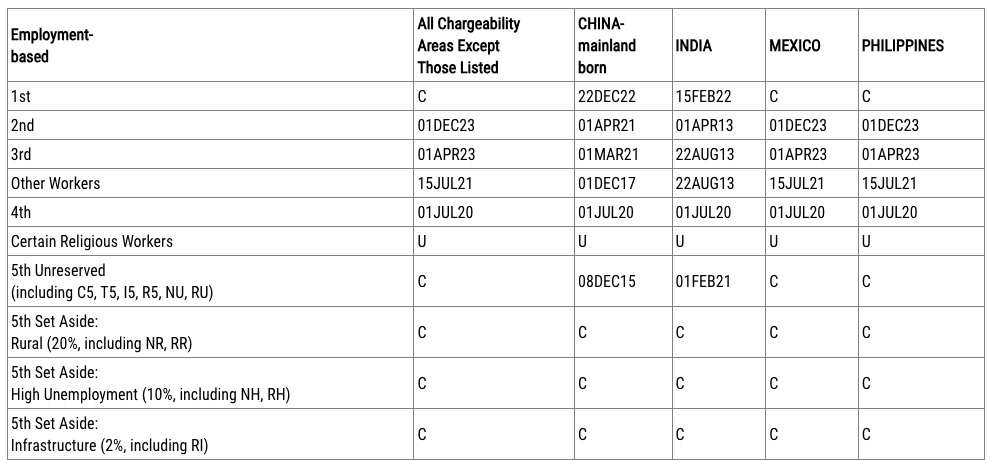 | Employment-based | All Chargeability Areas Except Those Listed | CHINA-mainland born | INDIA | MEXICO | PHILIPPINES |
|---|---|---|---|---|---|
| 1st | C | 22DEC22 | 15FEB22 | C | C |
| 2nd | 01DEC23 | 01APR21 | 01APR13 | 01DEC23 | 01DEC23 |
| 3rd | 01APR23 | 01MAR21 | 22AUG13 | 01APR23 | 01APR23 |
| Other Workers | 15JUL21 | 01DEC17 | 22AUG13 | 15JUL21 | 15JUL21 |
| 4th | 01JUL20 | 01JUL20 | 01JUL20 | 01JUL20 | 01JUL20 |
| Certain Religious Workers | U | U | U | U | U |
| 5th Unreserved (including C5, T5, I5, R5, NU, RU) | C | 08DEC15 | 01FEB21 | C | C |
| 5th Set Aside: Rural (20%, including NR, RR) | C | C | C | C | C |
| 5th Set Aside: High Unemployment (10%, including NH, RH) | C | C | C | C | C |
| 5th Set Aside: Infrastructure (2%, including RI) | C | C | C | C | C |